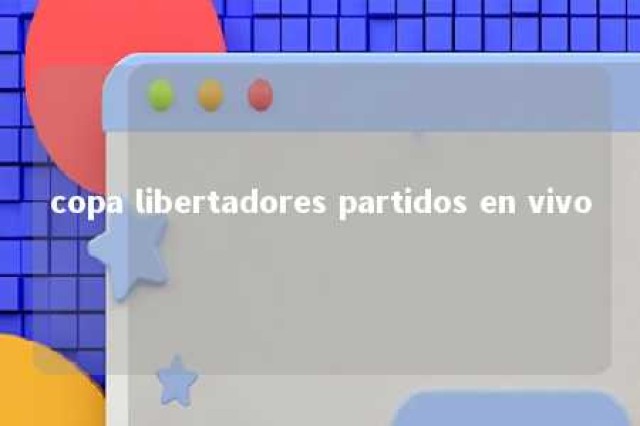 copa libertadores partidos en vivo